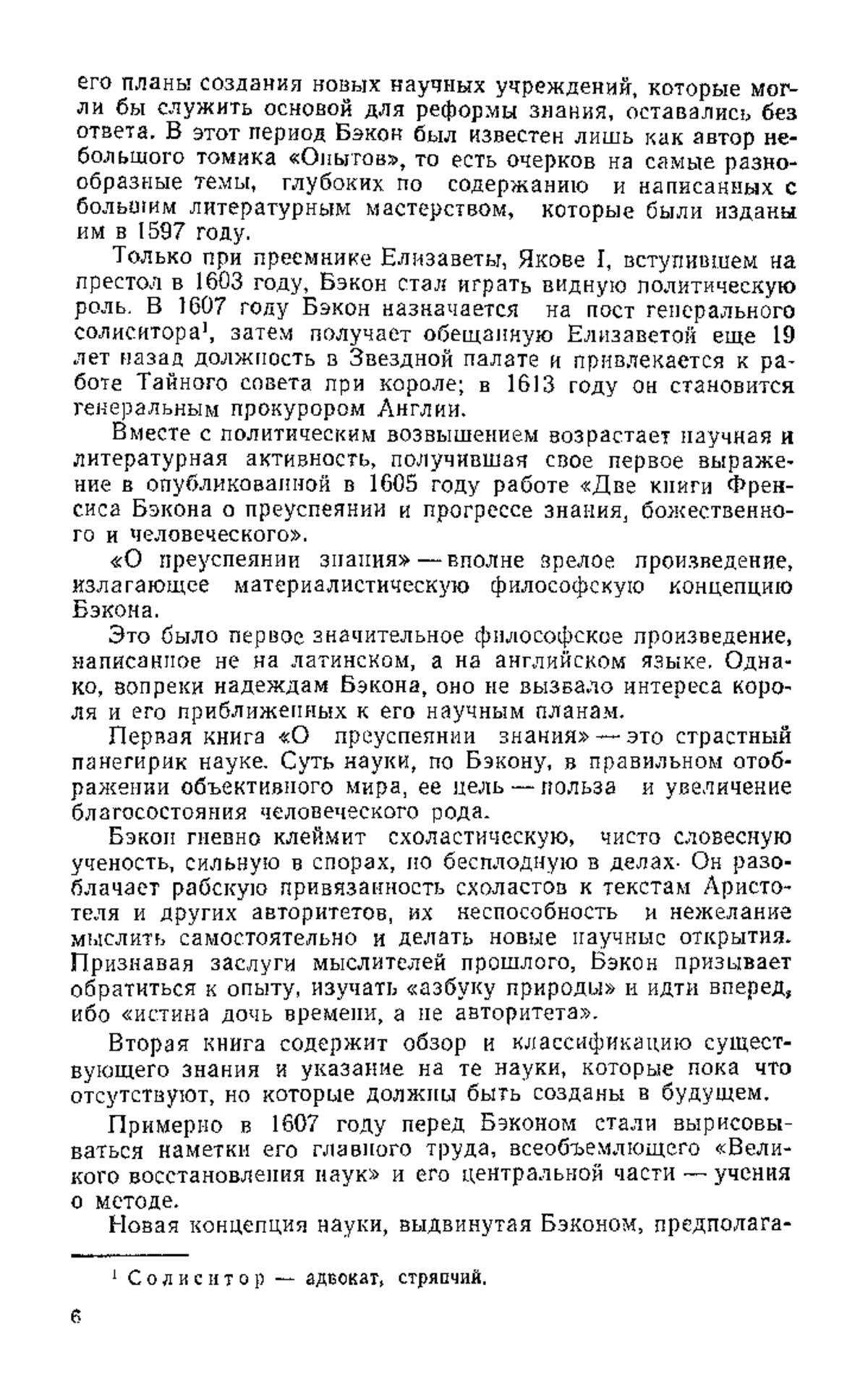 его планы создания новых научных учреждений, которые могли бы служить основой для реформы знания, оставались без ответа. В этот период Бэкон был известен лишь как автор небольшого томика «Опытов», то есть очерков на самые разнообразные темы, глубоких по содержанию и написанных с большим литературным мастерством, которые были изданы им в 1597 году.

Только при преемнике Елизаветы, Якове I, вступившем на престол в 1603 году, Бэкон стал играть видную политическую роль. В 1607 году Бэкон назначается на пост генерального солиситора$^1$, затем получает обещанную Елизаветой еще 19 лет назад должность в Звездной палате и привлекается к работе Тайного совета при короле; в 1613 году он становится генеральным прокурором Англии.

Вместе с политическим возвышением возрастает научная и литературная активность, получившая свое первое выражение в опубликованной в 1605 году работе «Две книги Френсиса Бэкона о преуспеянии и прогрессе знания, божественного и человеческого».

«О преуспеянии знания» — вполне зрелое произведение, излагающее материалистическую философскую концепцию Бэкона.

Это было первое значительное философское произведение, написанное не на латинском, а на английском языке. Однако, вопреки надеждам Бэкона, оно не вызвало интереса короля и его приближенных к его научным планам.

Первая книга «О преуспеянии знания» — это страстный панегирик науке. Суть науки, по Бэкону, в правильном отображении объективного мира, ее цель — польза и увеличение благосостояния человеческого рода.

Бэкон гневно клеймит схоластическую, чисто словесную ученость, сильную в спорах, но бесплодную в делах. Он разоблачает рабскую привязанность схоластов к текстам Аристотеля и других авторитетов, их неспособность и нежелание мыслить самостоятельно и делать новые научные открытия. Признавая заслуги мыслителей прошлого, Бэкон призывает обратиться к опыту, изучать «азбуку природы» и идти вперед, ибо «истина дочь времени, а не авторитета».

Вторая книга содержит обзор и классификацию существующего знания и указание на те науки, которые пока что отсутствуют, но которые должны быть созданы в будущем.

Примерно в 1607 году перед Бэконом стали вырисовываться наметки его главного труда, всеобъемлющего «Великого восстановления наук» и его центральной части — учения о методе.

Новая концепция науки, выдвинутая Бэконом, предполага-

$^1$ Солиситор — адвокат, стряпчий.

6